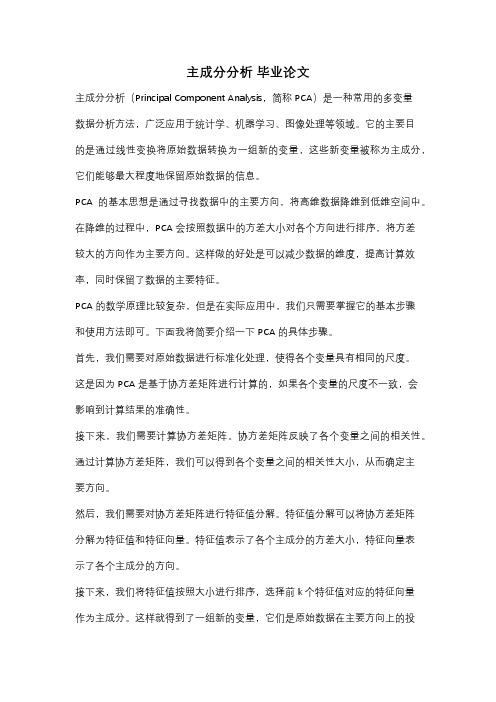 主成分分析 毕业论文

主成分分析（Principal Component Analysis，简称 PCA）是一种常用的多变量数据分析方法，广泛应用于统计学、机器学习、图像处理等领域。它的主要目的是通过线性变换将原始数据转换为一组新的变量，这些新变量被称为主成分，它们能够最大程度地保留原始数据的信息。

PCA 的基本思想是通过寻找数据中的主要方向，将高维数据降维到低维空间中。在降维的过程中，PCA 会按照数据中的方差大小对各个方向进行排序，将方差较大的方向作为主要方向。这样做的好处是可以减少数据的维度，提高计算效率，同时保留了数据的主要特征。

PCA 的数学原理比较复杂，但是在实际应用中，我们只需要掌握它的基本步骤和使用方法即可。下面我将简要介绍一下 PCA 的具体步骤。

首先，我们需要对原始数据进行标准化处理，使得各个变量具有相同的尺度。这是因为 PCA 是基于协方差矩阵进行计算的，如果各个变量的尺度不一致，会影响到计算结果的准确性。

接下来，我们需要计算协方差矩阵。协方差矩阵反映了各个变量之间的相关性。通过计算协方差矩阵，我们可以得到各个变量之间的相关性大小，从而确定主要方向。

然后，我们需要对协方差矩阵进行特征值分解。特征值分解可以将协方差矩阵分解为特征值和特征向量。特征值表示了各个主成分的方差大小，特征向量表示了各个主成分的方向。

接下来，我们将特征值按照大小进行排序，选择前 k 个特征值对应的特征向量作为主成分。这样就得到了一组新的变量，它们是原始数据在主要方向上的投